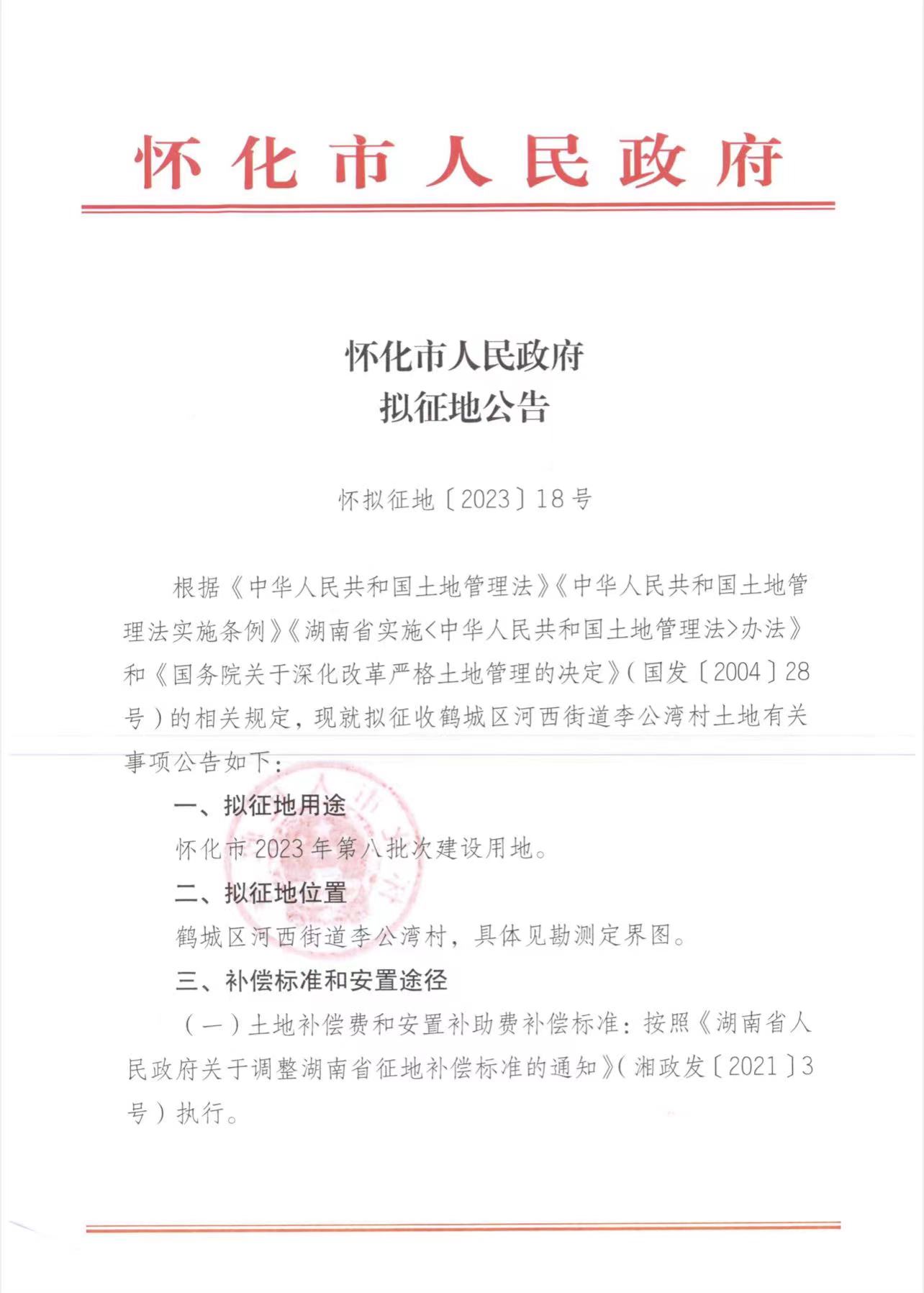 怀化市人民政府

怀化市人民政府
拟征地公告

怀拟征地〔2023〕18号

根据《中华人民共和国土地管理法》《中华人民共和国土地管理法实施条例》《湖南省实施<中华人民共和国土地管理法>办法》和《国务院关于深化改革严格土地管理的决定》（国发〔2004〕28号）的相关规定，现就拟征收鹤城区河西街道李公湾村土地有关事项公告如下：

一、拟征地用途

怀化市2023年第八批次建设用地。

二、拟征地位置

鹤城区河西街道李公湾村，具体见勘测定界图。

三、补偿标准和安置途径

（一）土地补偿费和安置补助费补偿标准：按照《湖南省人民政府关于调整湖南省征地补偿标准的通知》（湘政发〔2021〕3号）执行。